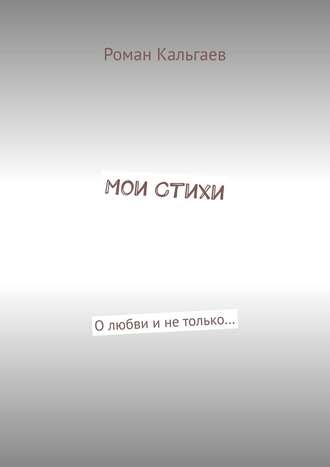 Роман Кальгаев

МОИ СТИХИ

О любви и не только…